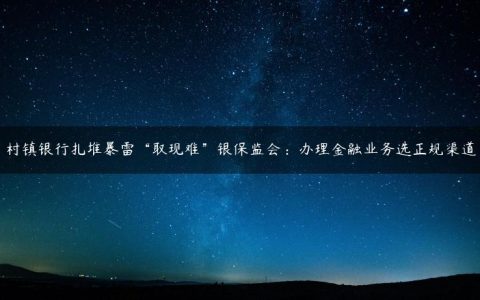 村镇银行扎堆暴雷“取现难”银保监会：办理金融业务选正规渠道